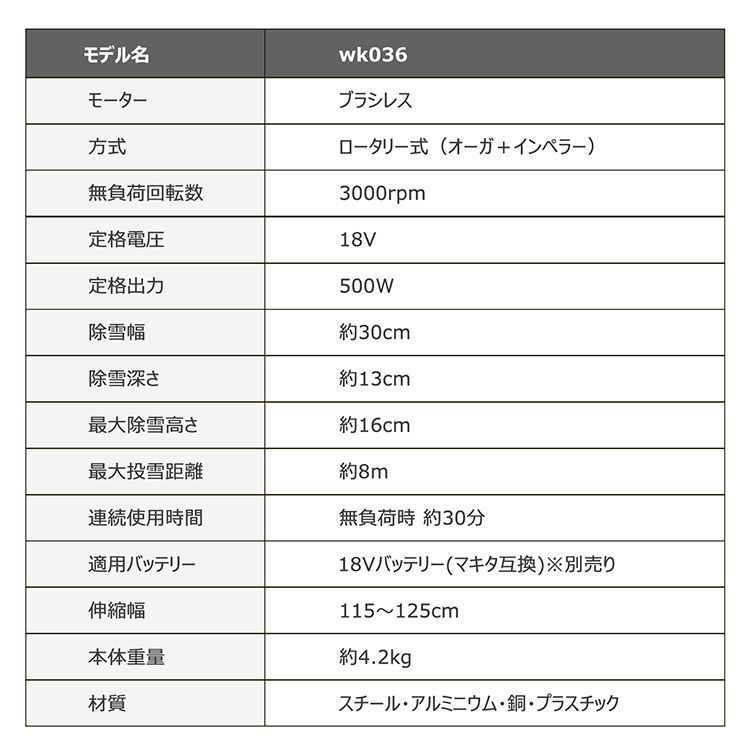 | モデル名 | wk036 |
|---|---|
| モーター | ブラシレス |
| 方式 | ロータリー式（オーガ＋インペラー） |
| 無負荷回転数 | 3000rpm |
| 定格電圧 | 18V |
| 定格出力 | 500W |
| 除雪幅 | 約30cm |
| 除雪深さ | 約13cm |
| 最大除雪高さ | 約16cm |
| 最大投雪距離 | 約8m |
| 連続使用時間 | 無負荷時 約30分 |
| 適用バッテリー | 18Vバッテリー(マキタ互換)※別売り |
| 伸縮幅 | 115～125cm |
| 本体重量 | 約4.2kg |
| 材質 | スチール・アルミニウム・銅・プラスチック |